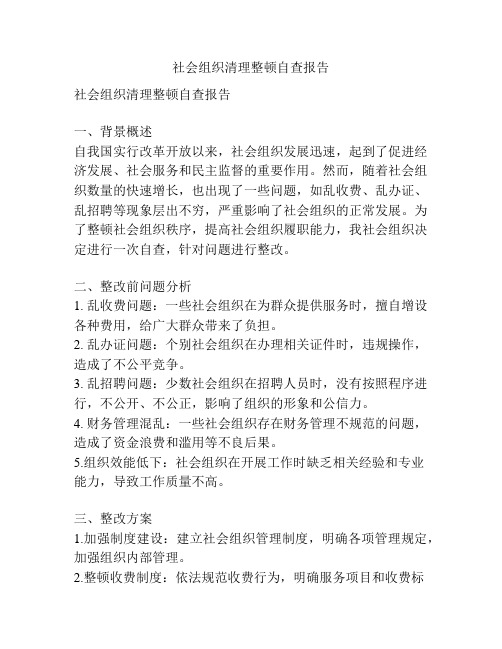 社会组织清理整顿自查报告

社会组织清理整顿自查报告

一、背景概述
自我国实行改革开放以来，社会组织发展迅速，起到了促进经济发展、社会服务和民主监督的重要作用。然而，随着社会组织数量的快速增长，也出现了一些问题，如乱收费、乱办证、乱招聘等现象层出不穷，严重影响了社会组织的正常发展。为了整顿社会组织秩序，提高社会组织履职能力，我社会组织决定进行一次自查，针对问题进行整改。

二、整改前问题分析
1. 乱收费问题：一些社会组织在为群众提供服务时，擅自增设各种费用，给广大群众带来了负担。
2. 乱办证问题：个别社会组织在办理相关证件时，违规操作，造成了不公平竞争。
3. 乱招聘问题：少数社会组织在招聘人员时，没有按照程序进行，不公开、不公正，影响了组织的形象和公信力。
4. 财务管理混乱：一些社会组织存在财务管理不规范的问题，造成了资金浪费和滥用等不良后果。
5.组织效能低下：社会组织在开展工作时缺乏相关经验和专业能力，导致工作质量不高。

三、整改方案
1.加强制度建设：建立社会组织管理制度，明确各项管理规定，加强组织内部管理。
2.整顿收费制度：依法规范收费行为，明确服务项目和收费标